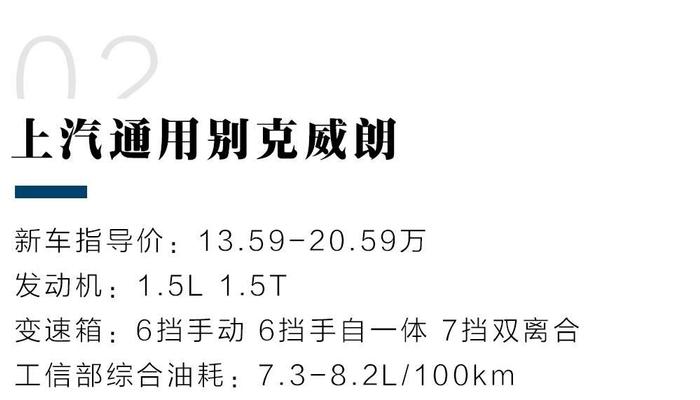 02

上汽通用别克威朗

新车指导价：13.59-20.59万
发动机：1.5L 1.5T
变速箱：6挡手动 6挡手自一体 7挡双离合
工信部综合油耗：7.3-8.2L/100km